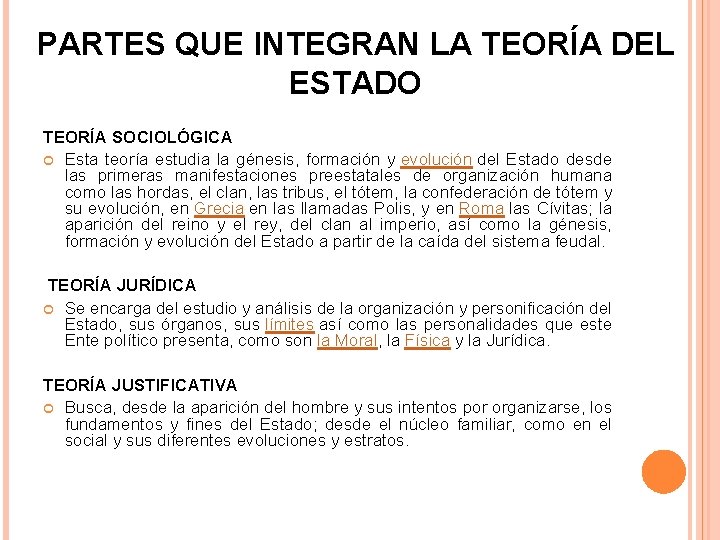 PARTES QUE INTEGRAN LA TEORÍA DEL ESTADO

TEORÍA SOCIOLÓGICA

Esta teoría estudia la génesis, formación y evolución del Estado desde las primeras manifestaciones preestatales de organización humana como las hordas, el clan, las tribus, el tótem, la confederación de tótem y su evolución, en Grecia en las llamadas Polis, y en Roma las Cívitas; la aparición del reino y el rey, del clan al imperio, así como la génesis, formación y evolución del Estado a partir de la caída del sistema feudal.

TEORÍA JURÍDICA

Se encarga del estudio y análisis de la organización y personificación del Estado, sus órganos, sus límites así como las personalidades que este Ente político presenta, como son la Moral, la Física y la Jurídica.

TEORÍA JUSTIFICATIVA

Busca, desde la aparición del hombre y sus intentos por organizarse, los fundamentos y fines del Estado; desde el núcleo familiar, como en el social y sus diferentes evoluciones y estratos.